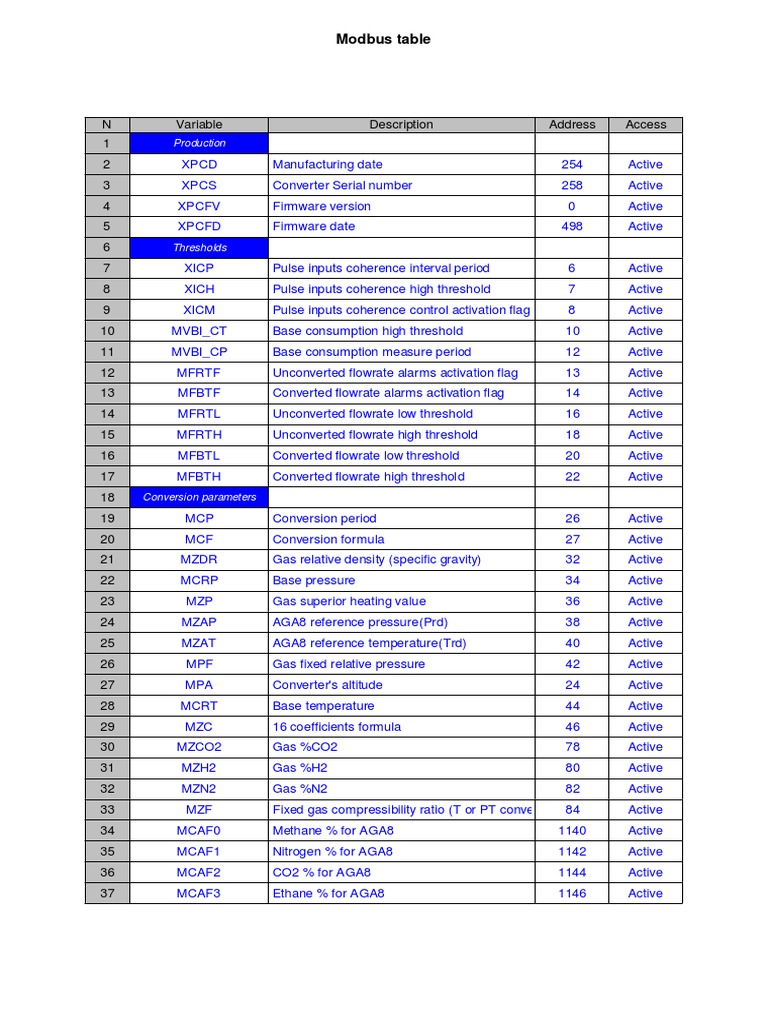 Modbus table

| N | Variable | Description | Address | Access |
|---|---|---|---|---|
| 1 | Production | | | |
| 2 | XPCD | Manufacturing date | 254 | Active |
| 3 | XPCS | Converter Serial number | 258 | Active |
| 4 | XPCFV | Firmware version | 0 | Active |
| 5 | XPCFD | Firmware date | 498 | Active |
| 6 | Thresholds | | | |
| 7 | XICP | Pulse inputs coherence interval period | 6 | Active |
| 8 | XICH | Pulse inputs coherence high threshold | 7 | Active |
| 9 | XICM | Pulse inputs coherence control activation flag | 8 | Active |
| 10 | MVBI_CT | Base consumption high threshold | 10 | Active |
| 11 | MVBI_CP | Base consumption measure period | 12 | Active |
| 12 | MFRTF | Unconverted flowrate alarms activation flag | 13 | Active |
| 13 | MFBTF | Converted flowrate alarms activation flag | 14 | Active |
| 14 | MFRTL | Unconverted flowrate low threshold | 16 | Active |
| 15 | MFRTH | Unconverted flowrate high threshold | 18 | Active |
| 16 | MFBTL | Converted flowrate low threshold | 20 | Active |
| 17 | MFBTH | Converted flowrate high threshold | 22 | Active |
| 18 | Conversion parameters | | | |
| 19 | MCP | Conversion period | 26 | Active |
| 20 | MCF | Conversion formula | 27 | Active |
| 21 | MZDR | Gas relative density (specific gravity) | 32 | Active |
| 22 | MCRP | Base pressure | 34 | Active |
| 23 | MZP | Gas superior heating value | 36 | Active |
| 24 | MZAP | AGA8 reference pressure(Prd) | 38 | Active |
| 25 | MZAT | AGA8 reference temperature(Trd) | 40 | Active |
| 26 | MPF | Gas fixed relative pressure | 42 | Active |
| 27 | MPA | Converter's altitude | 24 | Active |
| 28 | MCRT | Base temperature | 44 | Active |
| 29 | MZC | 16 coefficients formula | 46 | Active |
| 30 | MZCO2 | Gas %CO2 | 78 | Active |
| 31 | MZH2 | Gas %H2 | 80 | Active |
| 32 | MZN2 | Gas %N2 | 82 | Active |
| 33 | MZF | Fixed gas compressibility ratio (T or PT conve | 84 | Active |
| 34 | MCAF0 | Methane % for AGA8 | 1140 | Active |
| 35 | MCAF1 | Nitrogen % for AGA8 | 1142 | Active |
| 36 | MCAF2 | CO2 % for AGA8 | 1144 | Active |
| 37 | MCAF3 | Ethane % for AGA8 | 1146 | Active |